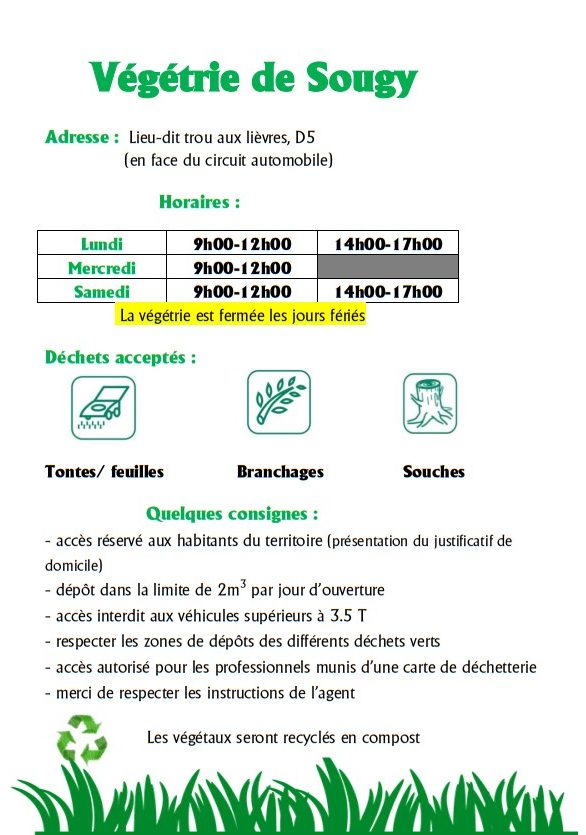 Végétrie de Sougy

Adresse : Lieu-dit trou aux lièvres, D5
(en face du circuit automobile)

Horaires :

| Lundi | 9h00-12h00 | 14h00-17h00 |
|---|---|---|
| Mercredi | 9h00-12h00 | |
| Samedi | 9h00-12h00 | 14h00-17h00 |

La végétrie est fermée les jours fériés

Déchets acceptés :

Tontes/ feuilles

Branchages

Souches

Quelques consignes :

- accès réservé aux habitants du territoire (présentation du justificatif de domicile)
- dépôt dans la limite de $2m^3$ par jour d'ouverture
- accès interdit aux véhicules supérieurs à 3.5 T
- respecter les zones de dépôts des différents déchets verts
- accès autorisé pour les professionnels munis d'une carte de déchetterie
- merci de respecter les instructions de l'agent

Les végétaux seront recyclés en compost